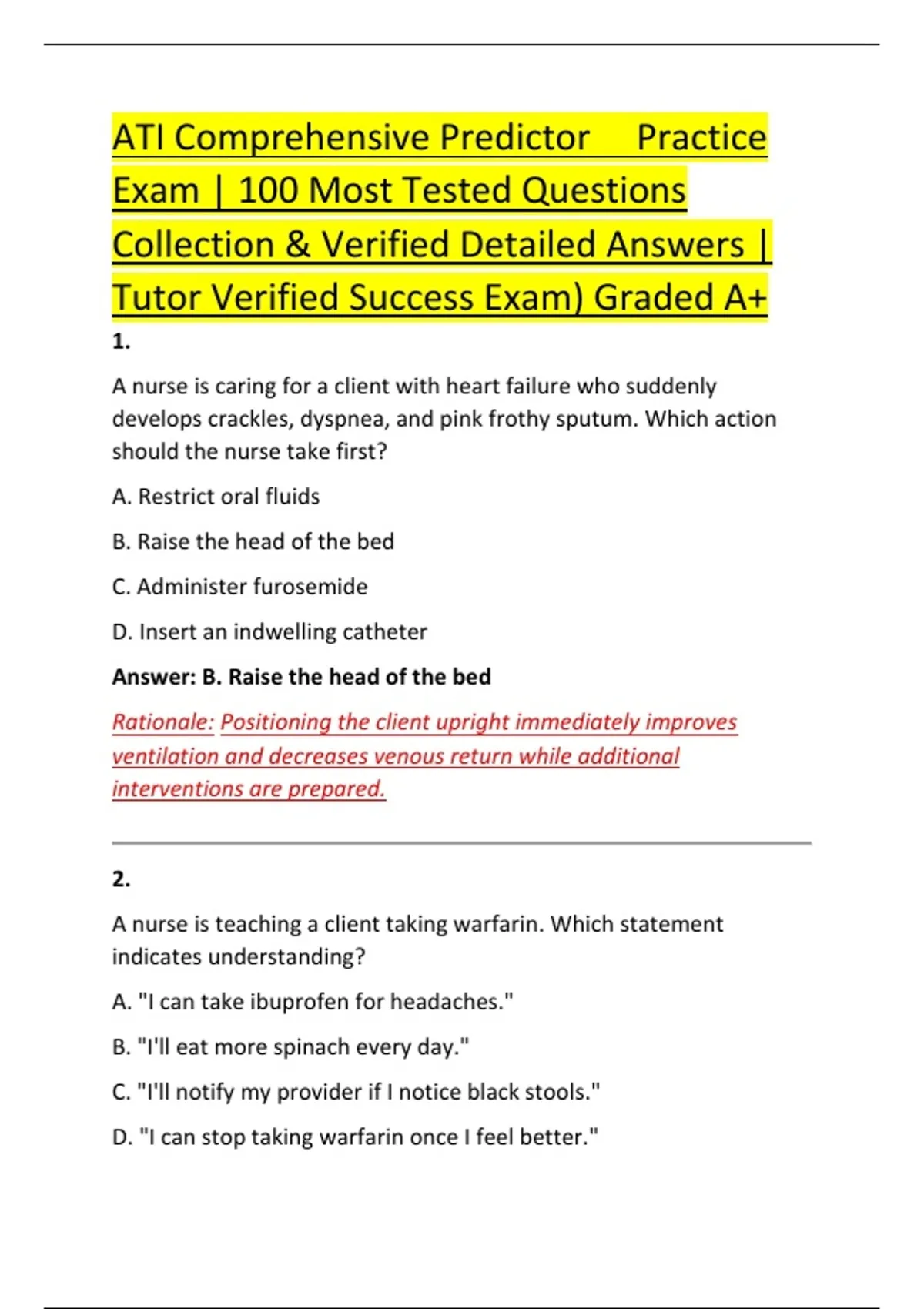 ATI Comprehensive Predictor Practice Exam | 100 Most Tested Questions Collection & Verified Detailed Answers | Tutor Verified Success Exam) Graded A+

1.

A nurse is caring for a client with heart failure who suddenly develops crackles, dyspnea, and pink frothy sputum. Which action should the nurse take first?

A. Restrict oral fluids

B. Raise the head of the bed

C. Administer furosemide

D. Insert an indwelling catheter

Answer: B. Raise the head of the bed

Rationale: Positioning the client upright immediately improves ventilation and decreases venous return while additional interventions are prepared.

2.

A nurse is teaching a client taking warfarin. Which statement indicates understanding?

A. "I can take ibuprofen for headaches."

B. "I'll eat more spinach every day."

C. "I'll notify my provider if I notice black stools."

D. "I can stop taking warfarin once I feel better."